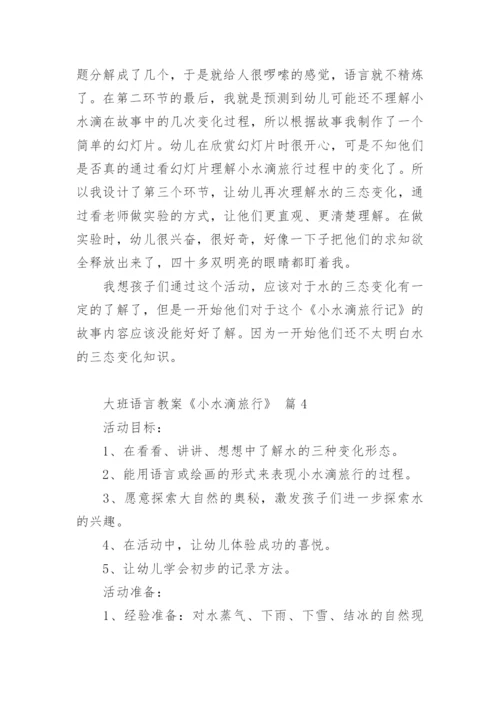 题分解成了几个，于是就给人很啰嗦的感觉，语言就不精炼了。在第二环节的最后，我就是预测到幼儿可能还不理解小水滴在故事中的几次变化过程，所以根据故事我制作了一个简单的幻灯片。幼儿在欣赏幻灯片时很开心，可是不知他们是否真的通过看幻灯片理解小水滴旅行过程中的变化了。所以我设计了第三个环节，让幼儿再次理解水的三态变化，通过看老师做实验的方式，让他们更直观、更清楚理解。在做实验时，幼儿很兴奋，很好奇，好像一下子把他们的求知欲全释放出来了，四十多双明亮的眼睛都盯着我。

我想孩子们通过这个活动，应该对于水的三态变化有一定的了解了，但是一开始他们对于这个《小水滴旅行记》的故事内容应该没能好好了解。因为一开始他们还不太明白水的三态变化知识。

大班语言教案《小水滴旅行》 篇4

活动目标：

1、在看看、讲讲、想想中了解水的三种变化形态。

2、能用语言或绘画的形式来表现小水滴旅行的过程。

3、愿意探索大自然的奥秘，激发孩子们进一步探索水的兴趣。

4、在活动中，让幼儿体验成功的喜悦。

5、让幼儿学会初步的记录方法。

活动准备：

1、经验准备：对水蒸气、下雨、下雪、结冰的自然现